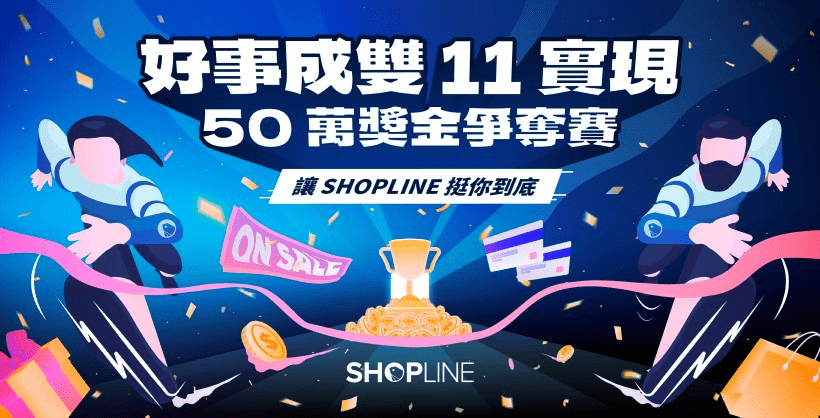 好事成雙 11 實現
50 萬獎金爭奪賽

讓 SHOPLINE 挺你到底

ON SALE

SHOPLINE